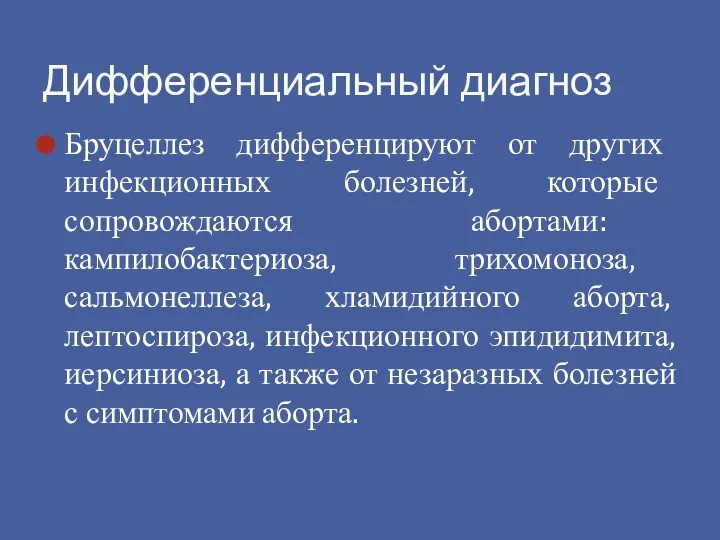 Дифференциальный диагноз

Бруцеллез дифференцируют от других инфекционных болезней, которые сопровождаются абортами: кампилобактериоза, трихомоноза, сальмонеллеза, хламидийного аборта, лептоспироза, инфекционного эпидидимита, иерсиниоза, а также от незаразных болезней с симптомами аборта.